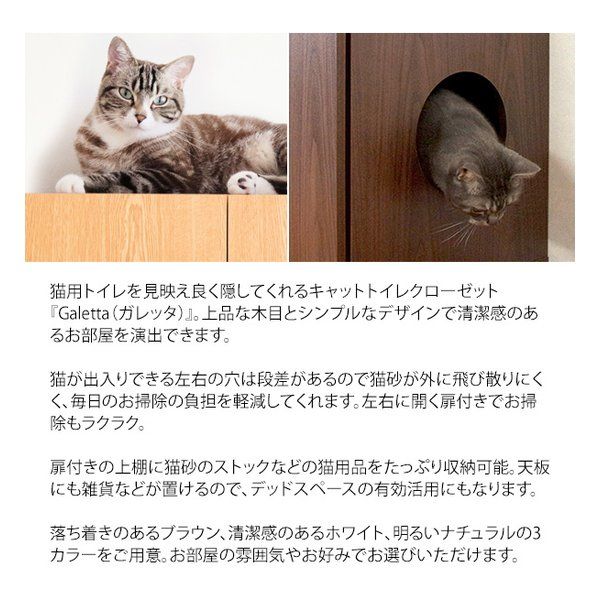 猫用トイレを見映え良く隠してくれるキャットトイレクローゼット『Galetta（ガレッタ）』。上品な木目とシンプルなデザインで清潔感のあるお部屋を演出できます。

猫が出入りできる左右の穴は段差があるので猫砂が外に飛び散りにくく、毎日のお掃除の負担を軽減してくれます。左右に開く扉付きでお掃除もラクラク。

扉付きの上棚に猫砂のストックなどの猫用品をたっぷり収納可能。天板にも雑貨などが置けるので、デッドスペースの有効活用にもなります。

落ち着きのあるブラウン、清潔感のあるホワイト、明るいナチュラルの3カラーをご用意。お部屋の雰囲気やお好みでお選びいただけます。